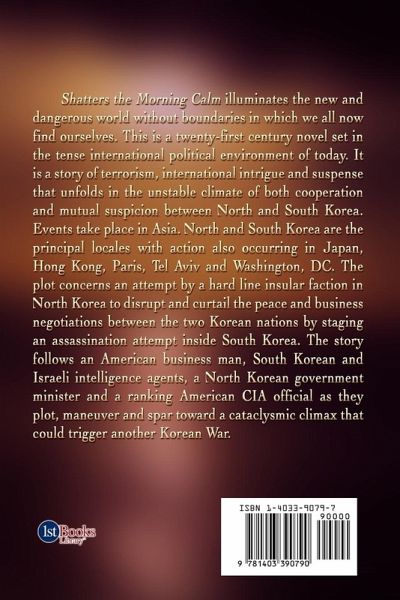 Shatters the Morning Calm illuminates the new and dangerous world without boundaries in which we all now find ourselves. This is a twenty-first century novel set in the tense international political environment of today. It is a story of terrorism, international intrigue and suspense that unfolds in the unstable climate of both cooperation and mutual suspicion between North and South Korea. Events take place in Asia. North and South Korea are the principal locales with action also occurring in Japan, Hong Kong, Paris, Tel Aviv and Washington, DC. The plot concerns an attempt by a hard line insular faction in North Korea to disrupt and curtail the peace and business negotiations between the two Korean nations by staging an assassination attempt inside South Korea. The story follows an American business man, South Korean and Israeli intelligence agents, a North Korean government minister and a ranking American CIA official as they plot, maneuver and spar toward a cataclysmic climax that could trigger another Korean War.

1stBooks
Library

ISBN 1-4033-9079-7
90000
9 781403 390790